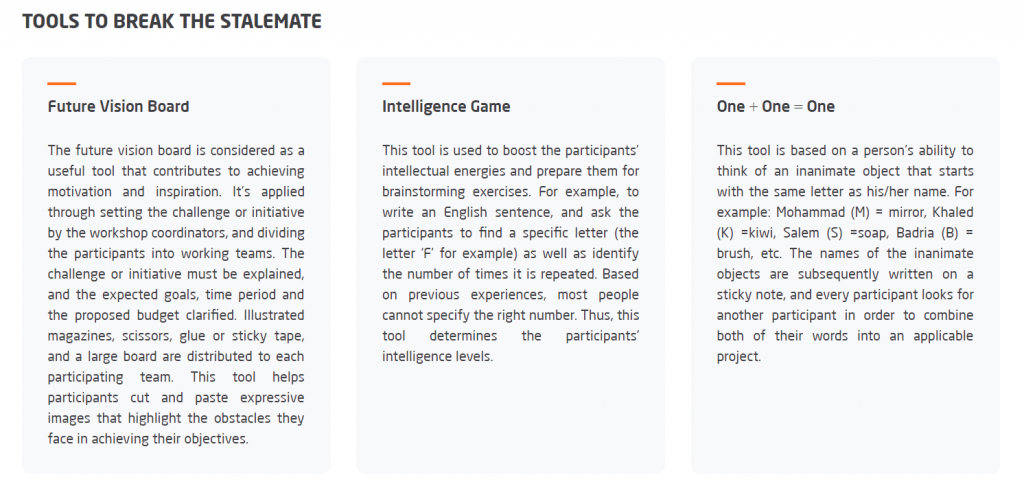 TOOLS TO BREAK THE STALEMATE

Future Vision Board

The future vision board is considered as a useful tool that contributes to achieving motivation and inspiration. It's applied through setting the challenge or initiative by the workshop coordinators, and dividing the participants into working teams. The challenge or initiative must be explained, and the expected goals, time period and the proposed budget clarified. Illustrated magazines, scissors, glue or sticky tape, and a large board are distributed to each participating team. This tool helps participants cut and paste expressive images that highlight the obstacles they face in achieving their objectives.

Intelligence Game

This tool is used to boost the participants' intellectual energies and prepare them for brainstorming exercises. For example, to write an English sentence, and ask the participants to find a specific letter (the letter 'F' for example) as well as identify the number of times it is repeated. Based on previous experiences, most people cannot specify the right number. Thus, this tool determines the participants' intelligence levels.

One + One = One

This tool is based on a person's ability to think of an inanimate object that starts with the same letter as his/her name. For example: Mohammad (M) = mirror, Khaled (K) =kiwi, Salem (S) =soap, Badria (B) = brush, etc. The names of the inanimate objects are subsequently written on a sticky note, and every participant looks for another participant in order to combine both of their words into an applicable project.